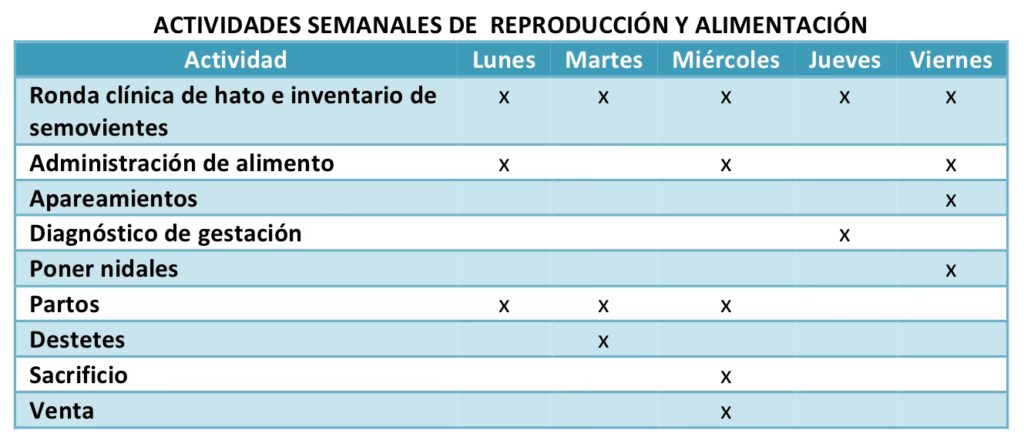 ACTIVIDADES SEMANALES DE REPRODUCCIÓN Y ALIMENTACIÓN

| Actividad | Lunes | Martes | Miércoles | Jueves | Viernes |
|---|---|---|---|---|---|
| Ronda clínica de hato e inventario de semovientes | x | x | x | x | x |
| Administración de alimento | x |  | x |  | x |
| Apareamientos |  |  |  |  | x |
| Diagnóstico de gestación |  |  |  | x |  |
| Poner nidales |  |  |  |  | x |
| Partos | x | x | x |  |  |
| Destetes |  | x |  |  |  |
| Sacrificio |  |  | x |  |  |
| Venta |  |  | x |  |  |